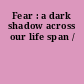 Fear : a dark shadow across our life span /